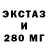 ЭКСТАЗ
И
280 МГ